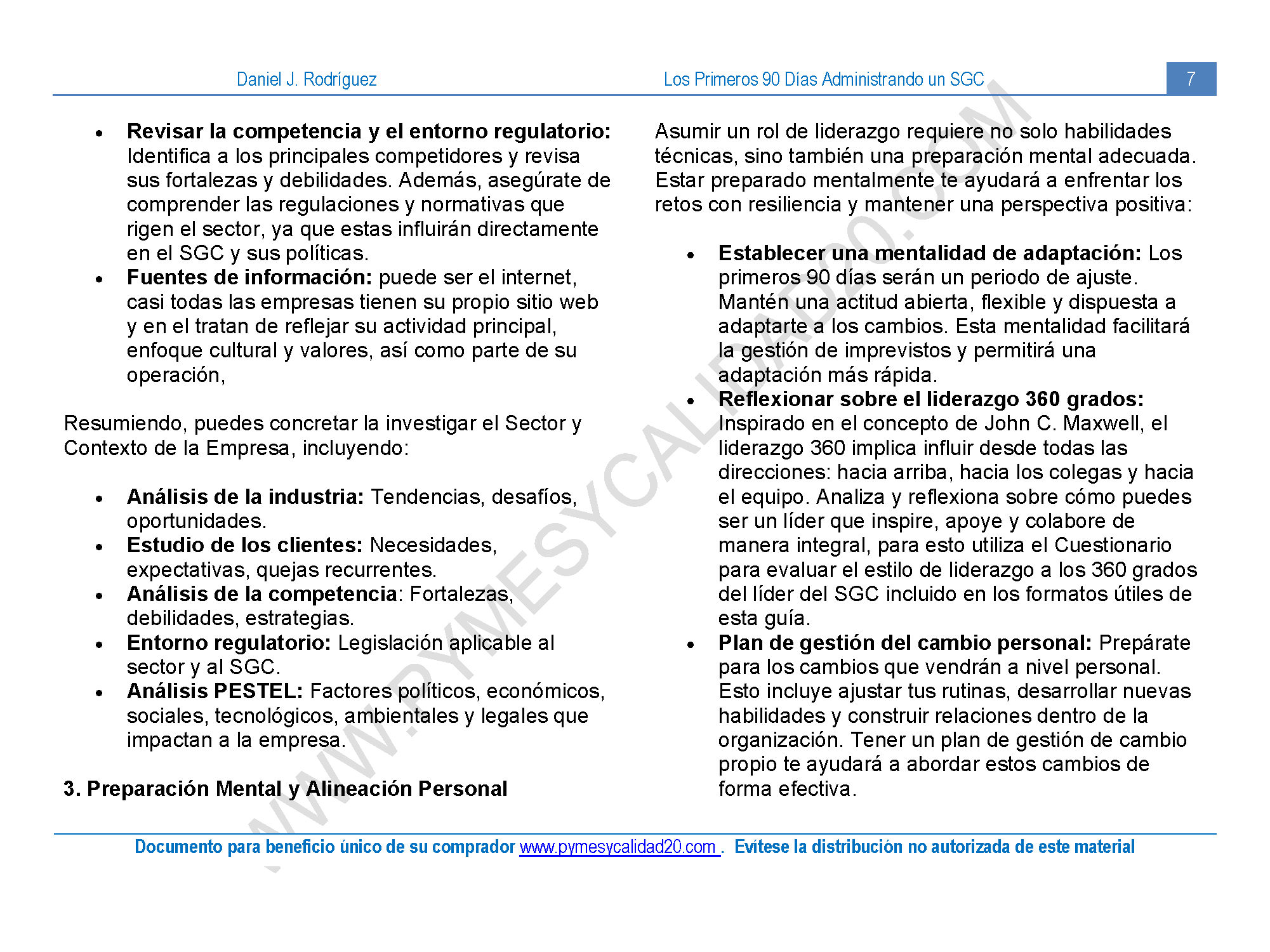 Daniel J. Rodríguez Los Primeros 90 Días Administrando un SGC 7

- **Revisar la competencia y el entorno regulatorio:** Identifica a los principales competidores y revisa sus fortalezas y debilidades. Además, asegúrate de comprender las regulaciones y normativas que rigen el sector, ya que estas influirán directamente en el SGC y sus políticas.
- **Fuentes de información:** puede ser el internet, casi todas las empresas tienen su propio sitio web y en el tratan de reflejar su actividad principal, enfoque cultural y valores, así como parte de su operación,

Resumiendo, puedes concretar la investigar el Sector y Contexto de la Empresa, incluyendo:

- **Análisis de la industria:** Tendencias, desafíos, oportunidades.
- **Estudio de los clientes:** Necesidades, expectativas, quejas recurrentes.
- **Análisis de la competencia**: Fortalezas, debilidades, estrategias.
- **Entorno regulatorio:** Legislación aplicable al sector y al SGC.
- **Análisis PESTEL:** Factores políticos, económicos, sociales, tecnológicos, ambientales y legales que impactan a la empresa.

**3. Preparación Mental y Alineación Personal**

Asumir un rol de liderazgo requiere no solo habilidades técnicas, sino también una preparación mental adecuada. Estar preparado mentalmente te ayudará a enfrentar los retos con resiliencia y mantener una perspectiva positiva:

- **Establecer una mentalidad de adaptación:** Los primeros 90 días serán un periodo de ajuste. Mantén una actitud abierta, flexible y dispuesta a adaptarte a los cambios. Esta mentalidad facilitará la gestión de imprevistos y permitirá una adaptación más rápida.
- **Reflexionar sobre el liderazgo 360 grados:** Inspirado en el concepto de John C. Maxwell, el liderazgo 360 implica influir desde todas las direcciones: hacia arriba, hacia los colegas y hacia el equipo. Analiza y reflexiona sobre cómo puedes ser un líder que inspire, apoye y colabore de manera integral, para esto utiliza el Cuestionario para evaluar el estilo de liderazgo a los 360 grados del líder del SGC incluido en los formatos útiles de esta guía.
- **Plan de gestión del cambio personal:** Prepárate para los cambios que vendrán a nivel personal. Esto incluye ajustar tus rutinas, desarrollar nuevas habilidades y construir relaciones dentro de la organización. Tener un plan de gestión de cambio propio te ayudará a abordar estos cambios de forma efectiva.

WWW.PYMESYCALIDAD20.COM

Documento para beneficio único de su comprador www.pymesycalidad20.com . Evítese la distribución no autorizada de este material